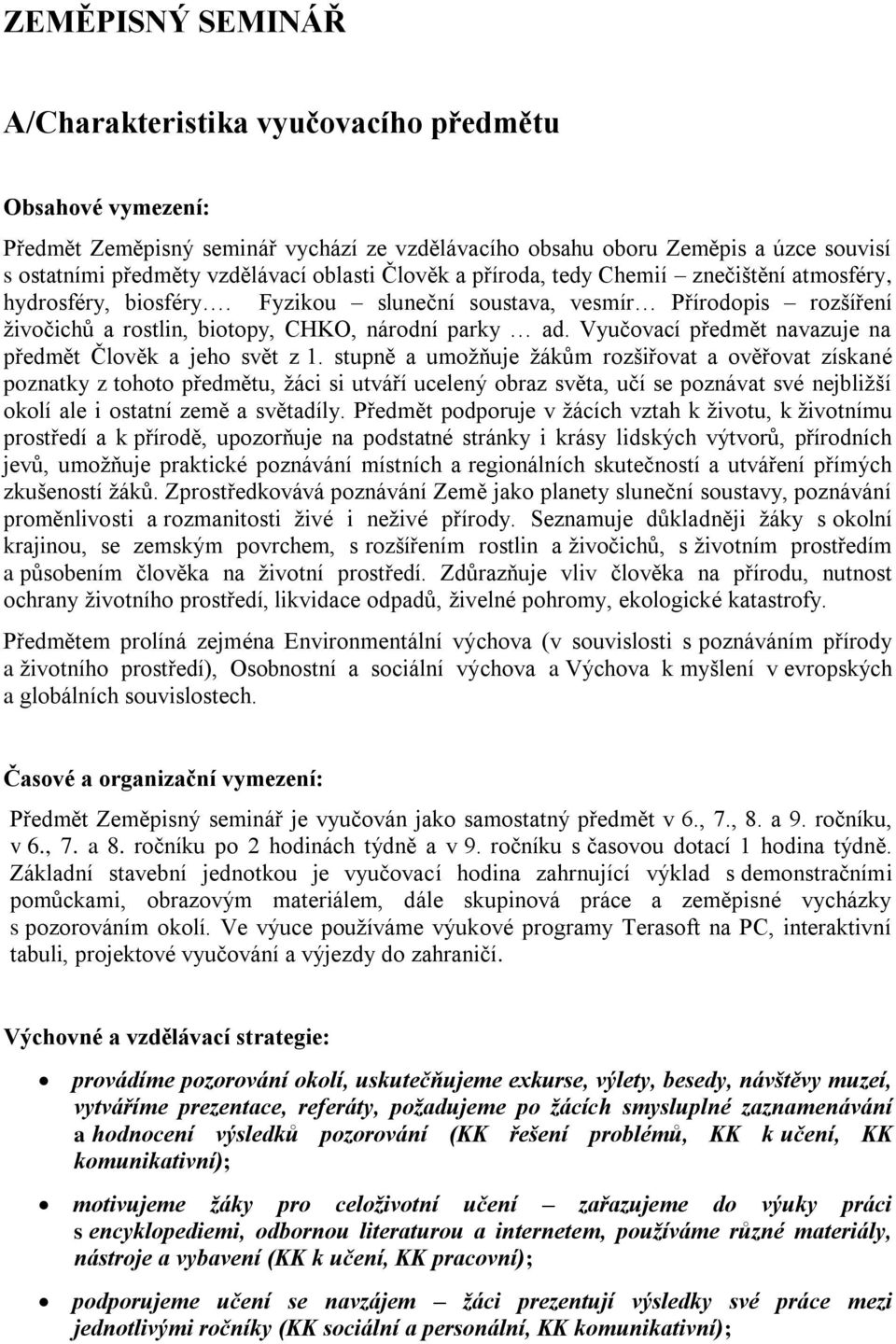 ZEMĚPISNÝ SEMINÁŘ

A/Charakteristika vyučovacího předmětu

Obsahové vymezení:

Předmět Zeměpisný seminář vychází ze vzdělávacího obsahu oboru Zeměpis a úzce souvisí s ostatními předměty vzdělávací oblasti Člověk a příroda, tedy Chemií – znečištění atmosféry, hydrosféry, biosféry…. Fyzikou – sluneční soustava, vesmír… Přírodopis – rozšíření živočichů a rostlin, biotopy, CHKO, národní parky … ad. Vyučovací předmět navazuje na předmět Člověk a jeho svět z 1. stupně a umožňuje žákům rozšiřovat a ověřovat získané poznatky z tohoto předmětu, žáci si utváří ucelený obraz světa, učí se poznávat své nejbližší okolí ale i ostatní země a světadíly. Předmět podporuje v žácích vztah k životu, k životnímu prostředí a k přírodě, upozorňuje na podstatné stránky i krásy lidských výtvorů, přírodních jevů, umožňuje praktické poznávání místních a regionálních skutečností a utváření přímých zkušeností žáků. Zprostředkovává poznávání Země jako planety sluneční soustavy, poznávání proměnlivosti a rozmanitosti živé i neživé přírody. Seznamuje důkladněji žáky s okolní krajinou, se zemským povrchem, s rozšířením rostlin a živočichů, s životním prostředím a působením člověka na životní prostředí. Zdůrazňuje vliv člověka na přírodu, nutnost ochrany životního prostředí, likvidace odpadů, živelné pohromy, ekologické katastrofy.

Předmětem prolíná zejména Environmentální výchova (v souvislosti s poznáváním přírody a životního prostředí), Osobnostní a sociální výchova a Výchova k myšlení v evropských a globálních souvislostech.

Časové a organizační vymezení:

Předmět Zeměpisný seminář je vyučován jako samostatný předmět v 6., 7., 8. a 9. ročníku, v 6., 7. a 8. ročníku po 2 hodinách týdně a v 9. ročníku s časovou dotací 1 hodina týdně. Základní stavební jednotkou je vyučovací hodina zahrnující výklad s demonstračními pomůckami, obrazovým materiálem, dále skupinová práce a zeměpisné vycházky s pozorováním okolí. Ve výuce používáme výukové programy Terasoft na PC, interaktivní tabuli, projektové vyučování a výjezdy do zahraničí.

Výchovné a vzdělávací strategie:

• provádíme pozorování okolí, uskutečňujeme exkurse, výlety, besedy, návštěvy muzeí, vytváříme prezentace, referáty, požadujeme po žácích smysluplné zaznamenávání a hodnocení výsledků pozorování (KK řešení problémů, KK k učení, KK komunikativní);

• motivujeme žáky pro celoživotní učení – zařazujeme do výuky práci s encyklopediemi, odbornou literaturou a internetem, používáme různé materiály, nástroje a vybavení (KK k učení, KK pracovní);

• podporujeme učení se navzájem – žáci prezentují výsledky své práce mezi jednotlivými ročníky (KK sociální a personální, KK komunikativní);